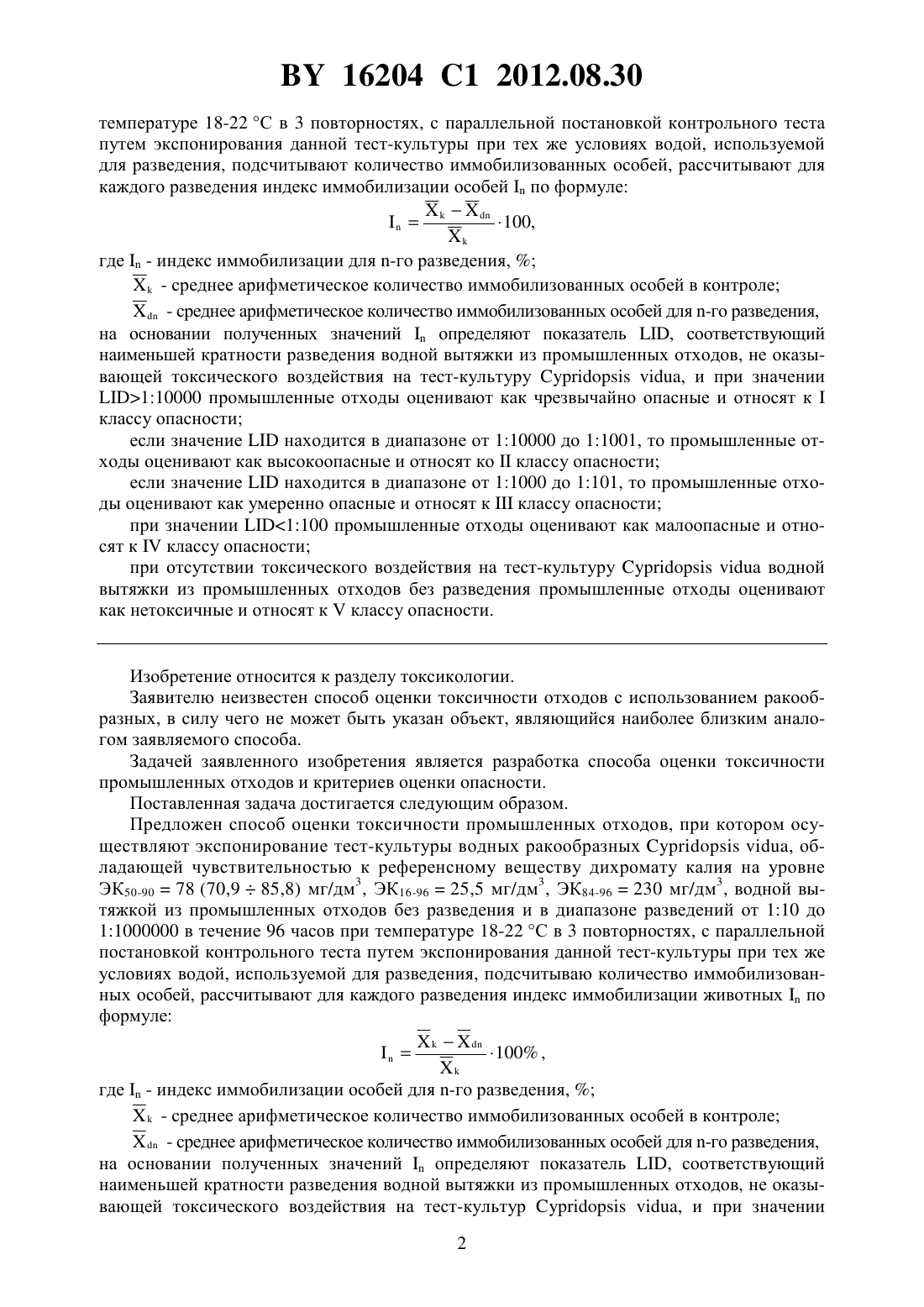 BY 16204 C1 2012.08.30

температуре 18-22 °С в 3 повторностях, с параллельной постановкой контрольного теста путем экспонирования данной тест-культуры при тех же условиях водой, используемой для разведения, подсчитывают количество иммобилизованных особей, рассчитывают для каждого разведения индекс иммобилизации особей $I_n$ по формуле:

$I_n = \frac{\overline{X}_k - \overline{X}_{dn}}{\overline{X}_k} \cdot 100,$

где $I_n$ - индекс иммобилизации для n-го разведения, %;

$\overline{X}_k$ - среднее арифметическое количество иммобилизованных особей в контроле;

$\overline{X}_{dn}$ - среднее арифметическое количество иммобилизованных особей для n-го разведения, на основании полученных значений $I_n$ определяют показатель LID, соответствующий наименьшей кратности разведения водной вытяжки из промышленных отходов, не оказывающей токсического воздействия на тест-культуру Cypridopsis vidua, и при значении LID>1:10000 промышленные отходы оценивают как чрезвычайно опасные и относят к I классу опасности;

если значение LID находится в диапазоне от 1:10000 до 1:1001, то промышленные отходы оценивают как высокоопасные и относят ко II классу опасности;

если значение LID находится в диапазоне от 1:1000 до 1:101, то промышленные отходы оценивают как умеренно опасные и относят к III классу опасности;

при значении LID<1:100 промышленные отходы оценивают как малоопасные и относят к IV классу опасности;

при отсутствии токсического воздействия на тест-культуру Cypridopsis vidua водной вытяжки из промышленных отходов без разведения промышленные отходы оценивают как нетоксичные и относят к V классу опасности.

Изобретение относится к разделу токсикологии.

Заявителю неизвестен способ оценки токсичности отходов с использованием ракообразных, в силу чего не может быть указан объект, являющийся наиболее близким аналогом заявляемого способа.

Задачей заявленного изобретения является разработка способа оценки токсичности промышленных отходов и критериев оценки опасности.

Поставленная задача достигается следующим образом.

Предложен способ оценки токсичности промышленных отходов, при котором осуществляют экспонирование тест-культуры водных ракообразных Cypridopsis vidua, обладающей чувствительностью к референсному веществу дихромату калия на уровне $ЭК_{50-90}$ = 78 (70,9 ÷ 85,8) мг/дм$^3$, $ЭК_{16-96}$ = 25,5 мг/дм$^3$, $ЭК_{84-96}$ = 230 мг/дм$^3$, водной вытяжкой из промышленных отходов без разведения и в диапазоне разведений от 1:10 до 1:1000000 в течение 96 часов при температуре 18-22 °С в 3 повторностях, с параллельной постановкой контрольного теста путем экспонирования данной тест-культуры при тех же условиях водой, используемой для разведения, подсчитываю количество иммобилизованных особей, рассчитывают для каждого разведения индекс иммобилизации животных $I_n$ по формуле:

$I_n = \frac{\overline{X}_k - \overline{X}_{dn}}{\overline{X}_k} \cdot 100\%,$

где $I_n$ - индекс иммобилизации особей для n-го разведения, %;

$\overline{X}_k$ - среднее арифметическое количество иммобилизованных особей в контроле;

$\overline{X}_{dn}$ - среднее арифметическое количество иммобилизованных особей для n-го разведения, на основании полученных значений $I_n$ определяют показатель LID, соответствующий наименьшей кратности разведения водной вытяжки из промышленных отходов, не оказывающей токсического воздействия на тест-культур Cypridopsis vidua, и при значении

2